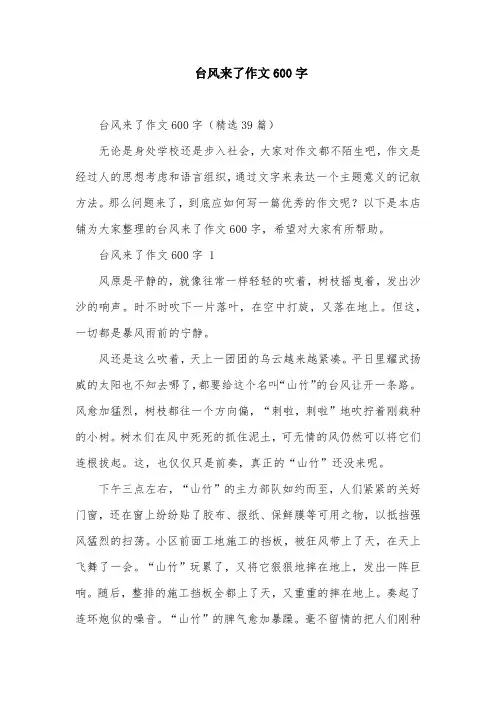 台风来了作文600字

台风来了作文600字（精选39篇）

无论是身处学校还是步入社会，大家对作文都不陌生吧，作文是经过人的思想考虑和语言组织，通过文字来表达一个主题意义的记叙方法。那么问题来了，到底应如何写一篇优秀的作文呢？以下是本店铺为大家整理的台风来了作文600字，希望对大家有所帮助。

台风来了作文600字 1

风原是平静的，就像往常一样轻轻的吹着，树枝摇曳着，发出沙沙的响声。时不时吹下一片落叶，在空中打旋，又落在地上。但这，一切都是暴风雨前的宁静。

风还是这么吹着，天上一团团的乌云越来越紧凑。平日里耀武扬威的太阳也不知去哪了，都要给这个名叫“山竹”的台风让开一条路。风愈加猛烈，树枝都往一个方向偏，“刺啦，刺啦”地吹拧着刚栽种的小树。树木们在风中死死的抓住泥土，可无情的风仍然可以将它们连根拔起。这，也仅仅只是前奏，真正的“山竹”还没来呢。

下午三点左右，“山竹”的主力部队如约而至，人们紧紧的关好门窗，还在窗上纷纷贴了胶布、报纸、保鲜膜等可用之物，以抵挡强风猛烈的扫荡。小区前面工地施工的挡板，被狂风带上了天，在天上飞舞了一会。“山竹”玩累了，又将它狠狠地摔在地上，发出一阵巨响。随后，整排的施工挡板全都上了天，又重重的摔在地上。奏起了连环炮似的噪音。“山竹”的脾气愈加暴躁。毫不留情的把人们刚种